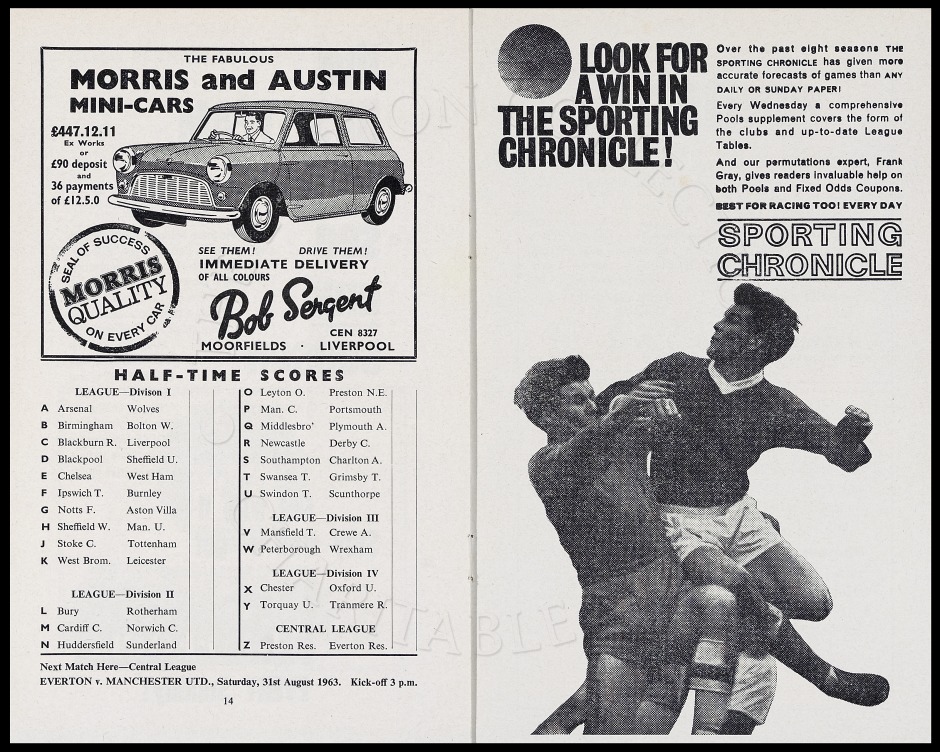 THE FABULOUS
MORRIS and AUSTIN
MINI-CARS

£447.12.11
Ex Works
or
£90 deposit
and
36 payments
of £12.5.0

SEAL OF SUCCESS
MORRIS
QUALITY
ON EVERY CAR

SEE THEM! DRIVE THEM!
IMMEDIATE DELIVERY
OF ALL COLOURS

Bob Sergent
CEN 8327
MOORFIELDS · LIVERPOOL

HALF-TIME SCORES

LEAGUE—Divison I

| | | |
|---|---|---|
| A | Arsenal | Wolves |
| B | Birmingham | Bolton W. |
| C | Blackburn R. | Liverpool |
| D | Blackpool | Sheffield U. |
| E | Chelsea | West Ham |
| F | Ipswich T. | Burnley |
| G | Notts F. | Aston Villa |
| H | Sheffield W. | Man. U. |
| J | Stoke C. | Tottenham |
| K | West Brom. | Leicester |

LEAGUE—Division II

| | | |
|---|---|---|
| L | Bury | Rotherham |
| M | Cardiff C. | Norwich C. |
| N | Huddersfield | Sunderland |

| | | |
|---|---|---|
| O | Leyton O. | Preston N.E. |
| P | Man. C. | Portsmouth |
| Q | Middlesbro' | Plymouth A. |
| R | Newcastle | Derby C. |
| S | Southampton | Charlton A. |
| T | Swansea T. | Grimsby T. |
| U | Swindon T. | Scunthorpe |

LEAGUE—Division III

| | | |
|---|---|---|
| V | Mansfield T. | Crewe A. |
| W | Peterborough | Wrexham |

LEAGUE—Division IV

| | | |
|---|---|---|
| X | Chester | Oxford U. |
| Y | Torquay U. | Tranmere R. |

CENTRAL LEAGUE

| | | |
|---|---|---|
| Z | Preston Res. | Everton Res. |

Next Match Here—Central League
EVERTON v. MANCHESTER UTD., Saturday, 31st August 1963. Kick-off 3 p.m.

14

LOOK FOR A WIN IN THE SPORTING CHRONICLE!

Over the past eight seasons THE SPORTING CHRONICLE has given more accurate forecasts of games than ANY DAILY OR SUNDAY PAPER!

Every Wednesday a comprehensive Pools supplement covers the form of the clubs and up-to-date League Tables.

And our permutations expert, Frank Gray, gives readers invaluable help on both Pools and Fixed Odds Coupons.

BEST FOR RACING TOO! EVERY DAY

SPORTING CHRONICLE